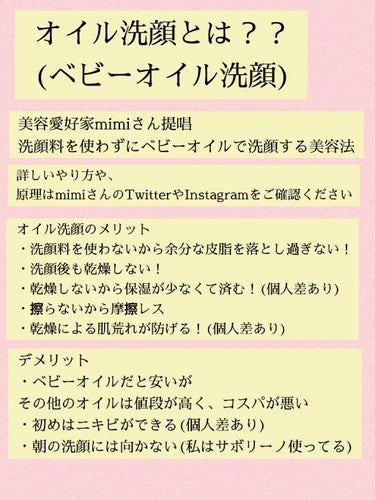 オイル洗顔とは？？
(ベビーオイル洗顔)

美容愛好家mimiさん提唱
洗顔料を使わずにベビーオイルで洗顔する美容法

詳しいやり方や、
原理はmimiさんのTwitterやInstagramをご確認ください

オイル洗顔のメリット
・洗顔料を使わないから余分な皮脂を落とし過ぎない！
・洗顔後も乾燥しない！
・乾燥しないから保湿が少なくて済む！(個人差あり)
・擦らないから摩擦レス
・乾燥による肌荒れが防げる！(個人差あり)

デメリット
・ベビーオイルだと安いが
その他のオイルは値段が高く、コスパが悪い
・初めはニキビができる(個人差あり)
・朝の洗顔には向かない(私はサボリーノ使ってる)